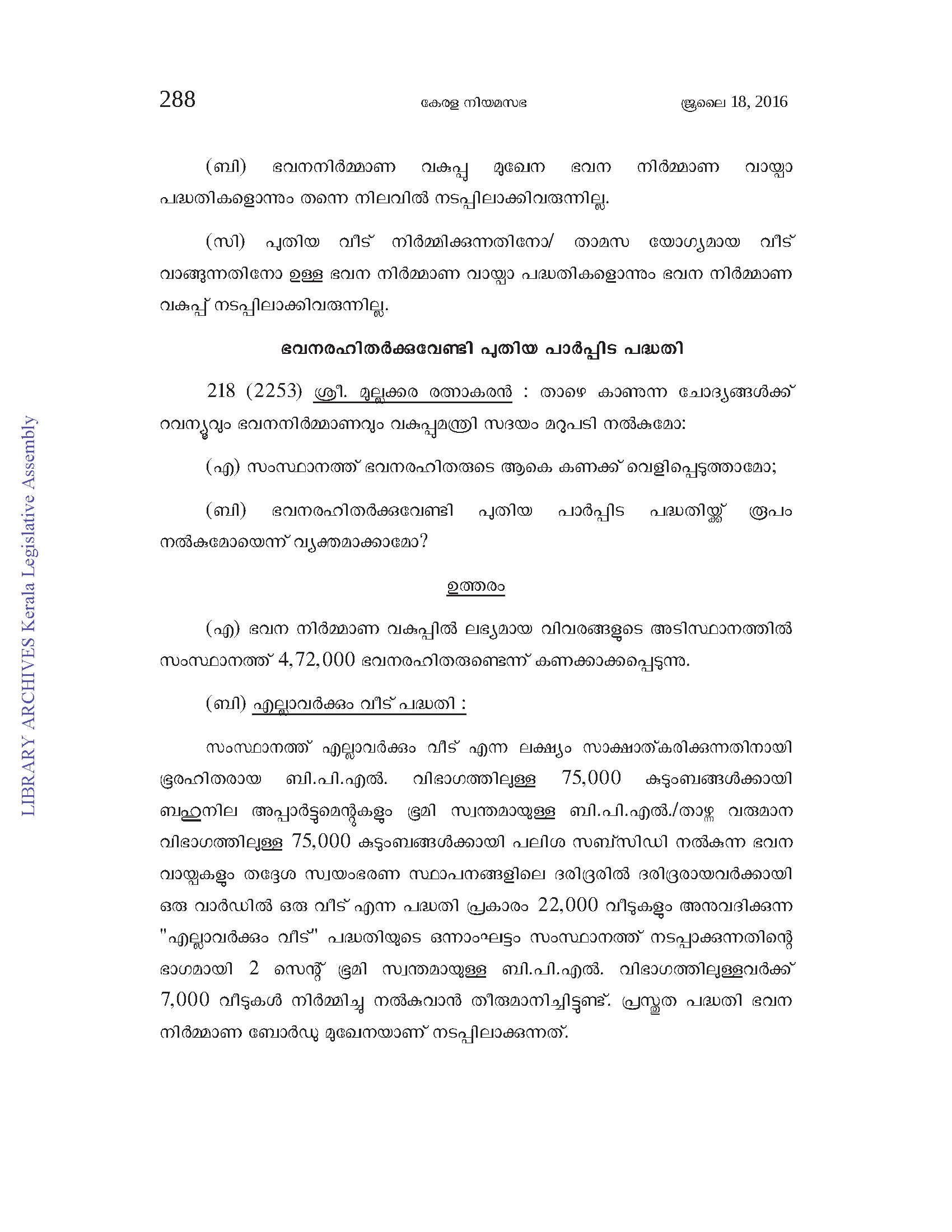 288 കേരള നിയമസഭ ജൂലൈ 18, 2016

(ബി) ഭവനനിർമ്മാണ വകുപ്പ് മുഖേന ഭവന നിർമ്മാണ വായ്പാ പദ്ധതികളൊന്നും തന്നെ നിലവിൽ നടപ്പിലാക്കിവരുന്നില്ല.

(സി) പുതിയ വീട് നിർമ്മിക്കുന്നതിനോ/ താമസ യോഗ്യമായ വീട് വാങ്ങുന്നതിനോ ഉള്ള ഭവന നിർമ്മാണ വായ്പാ പദ്ധതികളൊന്നും ഭവന നിർമ്മാണ വകുപ്പ് നടപ്പിലാക്കിവരുന്നില്ല.

ഭവനരഹിതർക്കുവേണ്ടി പുതിയ പാർപ്പിട പദ്ധതി

218 (2253) ശ്രീ. മുല്ലക്കര രത്നാകരൻ : താഴെ കാണുന്ന ചോദ്യങ്ങൾക്ക് റവന്യൂവും ഭവനനിർമ്മാണവും വകുപ്പുമന്ത്രി സദയം മറുപടി നൽകുമോ:

(എ) സംസ്ഥാനത്ത് ഭവനരഹിതരുടെ ആകെ കണക്ക് വെളിപ്പെടുത്താമോ;

(ബി) ഭവനരഹിതർക്കുവേണ്ടി പുതിയ പാർപ്പിട പദ്ധതിയ്ക്ക് രൂപം നൽകുമോയെന്ന് വ്യക്തമാക്കാമോ?

ഉത്തരം

(എ) ഭവന നിർമ്മാണ വകുപ്പിൽ ലഭ്യമായ വിവരങ്ങളുടെ അടിസ്ഥാനത്തിൽ സംസ്ഥാനത്ത് 4,72,000 ഭവനരഹിതരുണ്ടെന്ന് കണക്കാക്കപ്പെടുന്നു.

(ബി) എല്ലാവർക്കും വീട് പദ്ധതി :

സംസ്ഥാനത്ത് എല്ലാവർക്കും വീട് എന്ന ലക്ഷ്യം സാക്ഷാത്കരിക്കുന്നതിനായി ഭൂരഹിതരായ ബി.പി.എൽ. വിഭാഗത്തിലുള്ള 75,000 കുടുംബങ്ങൾക്കായി ബഹുനില അപ്പാർട്ടുമെന്റുകളും ഭൂമി സ്വന്തമായുള്ള ബി.പി.എൽ./താഴ്ന്ന വരുമാന വിഭാഗത്തിലുള്ള 75,000 കുടുംബങ്ങൾക്കായി പലിശ സബ്സിഡി നൽകുന്ന ഭവന വായ്പകളും തദ്ദേശ സ്വയംഭരണ സ്ഥാപനങ്ങളിലെ ദരിദ്രരിൽ ദരിദ്രരായവർക്കായി ഒരു വാർഡിൽ ഒരു വീട് എന്ന പദ്ധതി പ്രകാരം 22,000 വീടുകളും അനുവദിക്കുന്ന "എല്ലാവർക്കും വീട്" പദ്ധതിയുടെ ഒന്നാംഘട്ടം സംസ്ഥാനത്ത് നടപ്പാക്കുന്നതിന്റെ ഭാഗമായി 2 സെന്റ് ഭൂമി സ്വന്തമായുള്ള ബി.പി.എൽ. വിഭാഗത്തിലുള്ളവർക്ക് 7,000 വീടുകൾ നിർമ്മിച്ചു നൽകുവാൻ തീരുമാനിച്ചിട്ടുണ്ട്. പ്രസ്തുത പദ്ധതി ഭവന നിർമ്മാണ ബോർഡു മുഖേനയാണ് നടപ്പിലാക്കുന്നത്.

LIBRARY ARCHIVES Kerala Legislative Assembly